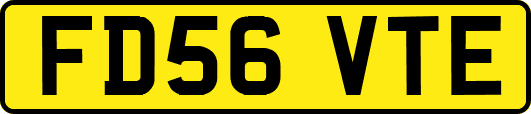 FD56 VTE